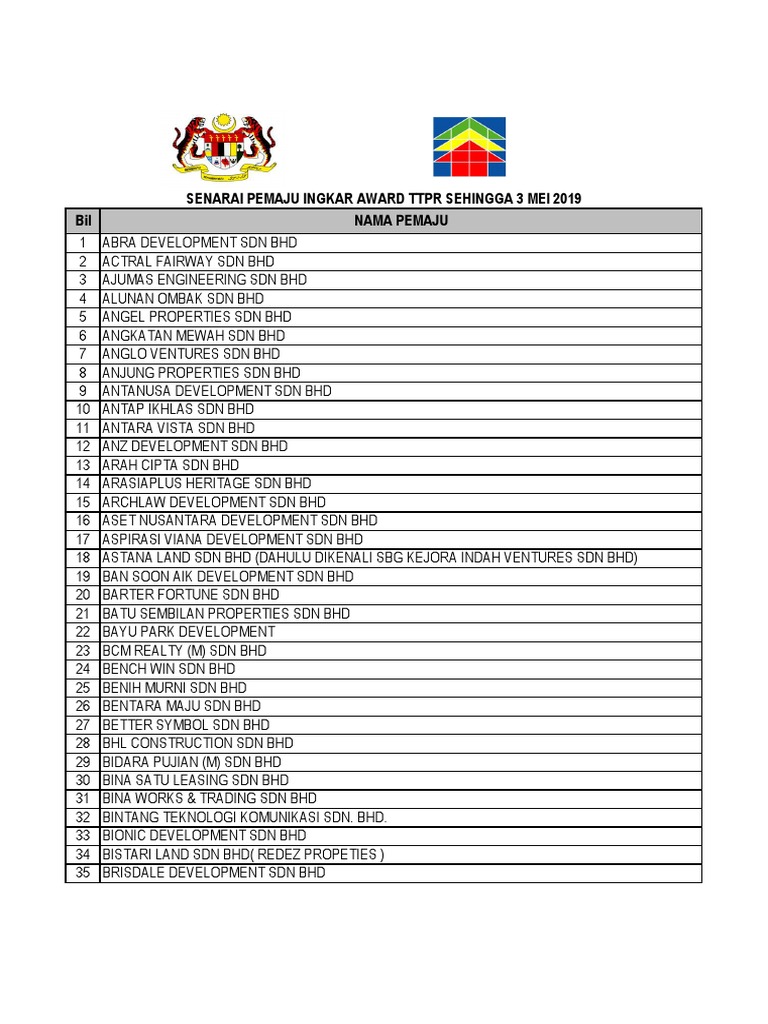 SENARAI PEMAJU INGKAR AWARD TTPR SEHINGGA 3 MEI 2019

| Bil | NAMA PEMAJU |
|---|---|
| 1 | ABRA DEVELOPMENT SDN BHD |
| 2 | ACTRAL FAIRWAY SDN BHD |
| 3 | AJUMAS ENGINEERING SDN BHD |
| 4 | ALUNAN OMBAK SDN BHD |
| 5 | ANGEL PROPERTIES SDN BHD |
| 6 | ANGKATAN MEWAH SDN BHD |
| 7 | ANGLO VENTURES SDN BHD |
| 8 | ANJUNG PROPERTIES SDN BHD |
| 9 | ANTANUSA DEVELOPMENT SDN BHD |
| 10 | ANTAP IKHLAS SDN BHD |
| 11 | ANTARA VISTA SDN BHD |
| 12 | ANZ DEVELOPMENT SDN BHD |
| 13 | ARAH CIPTA SDN BHD |
| 14 | ARASIAPLUS HERITAGE SDN BHD |
| 15 | ARCHLAW DEVELOPMENT SDN BHD |
| 16 | ASET NUSANTARA DEVELOPMENT SDN BHD |
| 17 | ASPIRASI VIANA DEVELOPMENT SDN BHD |
| 18 | ASTANA LAND SDN BHD (DAHULU DIKENALI SBG KEJORA INDAH VENTURES SDN BHD) |
| 19 | BAN SOON AIK DEVELOPMENT SDN BHD |
| 20 | BARTER FORTUNE SDN BHD |
| 21 | BATU SEMBILAN PROPERTIES SDN BHD |
| 22 | BAYU PARK DEVELOPMENT |
| 23 | BCM REALTY (M) SDN BHD |
| 24 | BENCH WIN SDN BHD |
| 25 | BENIH MURNI SDN BHD |
| 26 | BENTARA MAJU SDN BHD |
| 27 | BETTER SYMBOL SDN BHD |
| 28 | BHL CONSTRUCTION SDN BHD |
| 29 | BIDARA PUJIAN (M) SDN BHD |
| 30 | BINA SATU LEASING SDN BHD |
| 31 | BINA WORKS & TRADING SDN BHD |
| 32 | BINTANG TEKNOLOGI KOMUNIKASI SDN. BHD. |
| 33 | BIONIC DEVELOPMENT SDN BHD |
| 34 | BISTARI LAND SDN BHD( REDEZ PROPETIES ) |
| 35 | BRISDALE DEVELOPMENT SDN BHD |